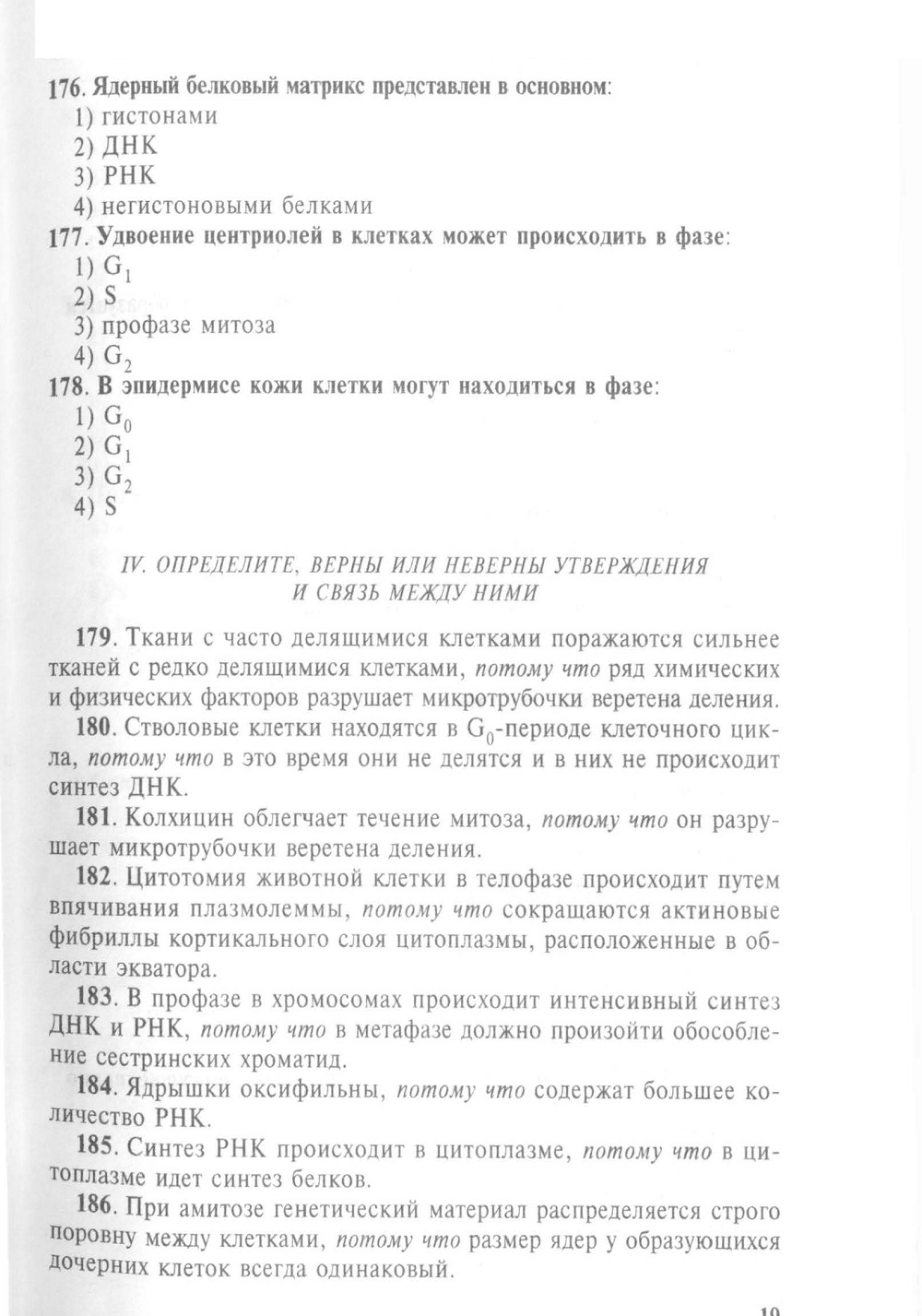 176. Ядерный белковый матрикс представлен в основном:
1) гистонами
2) ДНК
3) РНК
4) негистоновыми белками
177. Удвоение центриолей в клетках может происходить в фазе:
1) $G_1$
2) S
3) профазе митоза
4) $G_2$
178. В эпидермисе кожи клетки могут находиться в фазе:
1) $G_0$
2) $G_1$
3) $G_2$
4) S

IV. ОПРЕДЕЛИТЕ, ВЕРНЫ ИЛИ НЕВЕРНЫ УТВЕРЖДЕНИЯ И СВЯЗЬ МЕЖДУ НИМИ

179. Ткани с часто делящимися клетками поражаются сильнее тканей с редко делящимися клетками, потому что ряд химических и физических факторов разрушает микротрубочки веретена деления.

180. Стволовые клетки находятся в $G_0$-периоде клеточного цикла, потому что в это время они не делятся и в них не происходит синтез ДНК.

181. Колхицин облегчает течение митоза, потому что он разрушает микротрубочки веретена деления.

182. Цитотомия животной клетки в телофазе происходит путем впячивания плазмолеммы, потому что сокращаются актиновые фибриллы кортикального слоя цитоплазмы, расположенные в области экватора.

183. В профазе в хромосомах происходит интенсивный синтез ДНК и РНК, потому что в метафазе должно произойти обособление сестринских хроматид.

184. Ядрышки оксифильны, потому что содержат большее количество РНК.

185. Синтез РНК происходит в цитоплазме, потому что в цитоплазме идет синтез белков.

186. При амитозе генетический материал распределяется строго поровну между клетками, потому что размер ядер у образующихся дочерних клеток всегда одинаковый.

19